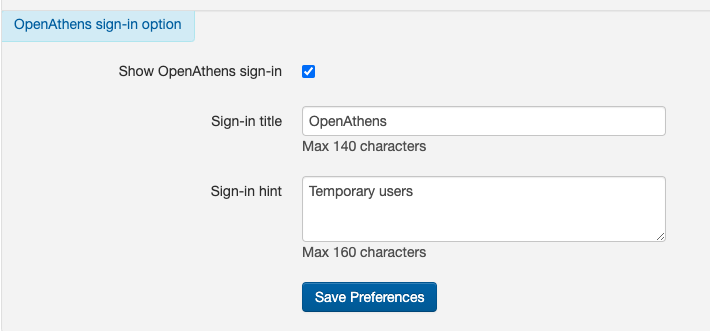 OpenAthens sign-in option

Show OpenAthens sign-in

Sign-in title
OpenAthens
Max 140 characters

Sign-in hint
Temporary users
Max 160 characters

Save Preferences